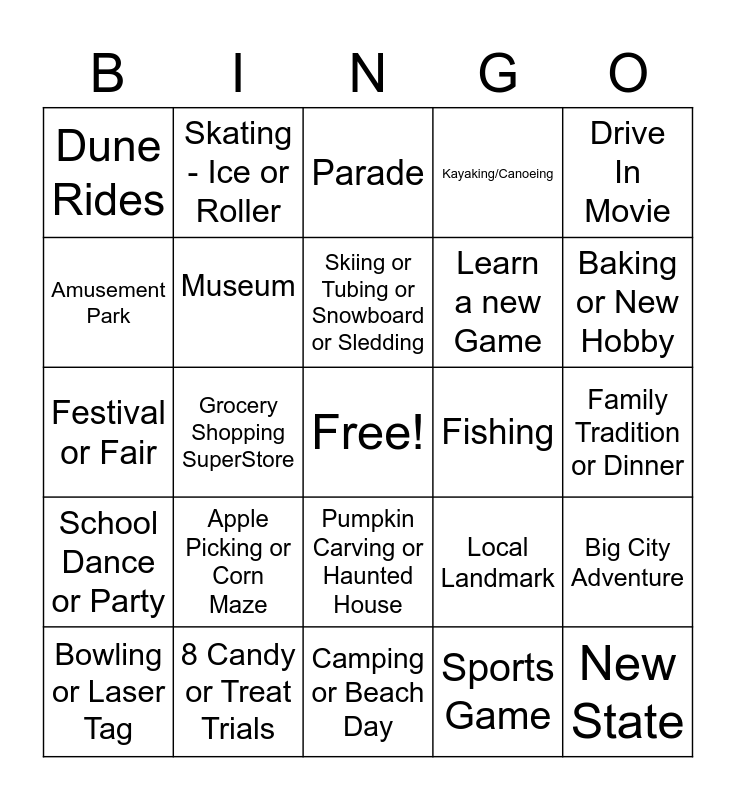 | B | I | N | G | O |
|---|---|---|---|---|
| Dune Rides | Skating - Ice or Roller | Parade | Kayaking/Canoeing | Drive In Movie |
| Amusement Park | Museum | Skiing or Tubing or Snowboard or Sledding | Learn a new Game | Baking or New Hobby |
| Festival or Fair | Grocery Shopping SuperStore | Free! | Fishing | Family Tradition or Dinner |
| School Dance or Party | Apple Picking or Corn Maze | Pumpkin Carving or Haunted House | Local Landmark | Big City Adventure |
| Bowling or Laser Tag | 8 Candy or Treat Trials | Camping or Beach Day | Sports Game | New State |